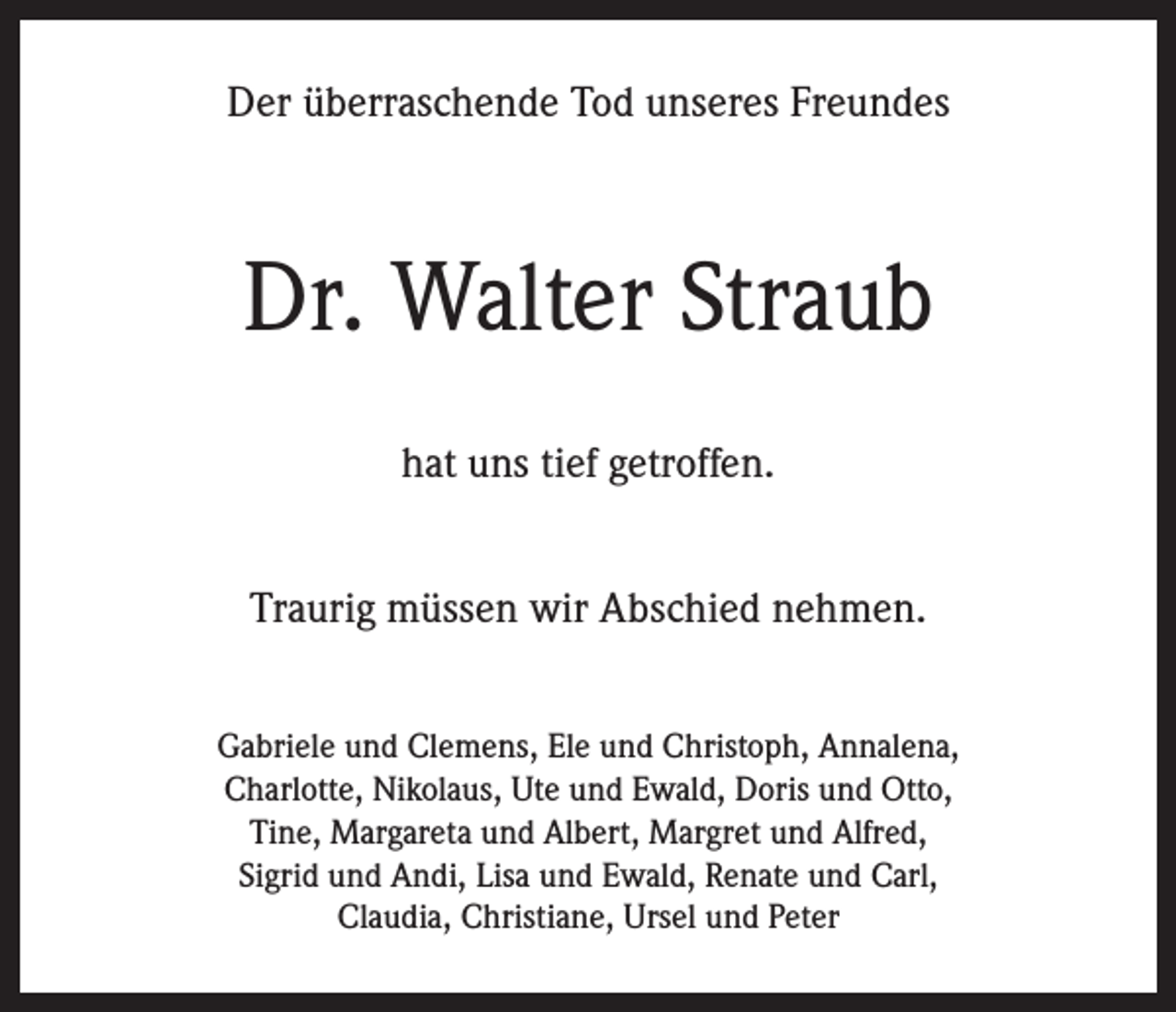 Der überraschende Tod unseres Freundes

Dr. Walter Straub

hat uns tief getroffen.

Traurig müssen wir Abschied nehmen.

Gabriele und Clemens, Ele und Christoph, Annalena, Charlotte, Nikolaus, Ute und Ewald, Doris und Otto, Tine, Margareta und Albert, Margret und Alfred, Sigrid und Andi, Lisa und Ewald, Renate und Carl, Claudia, Christiane, Ursel und Peter